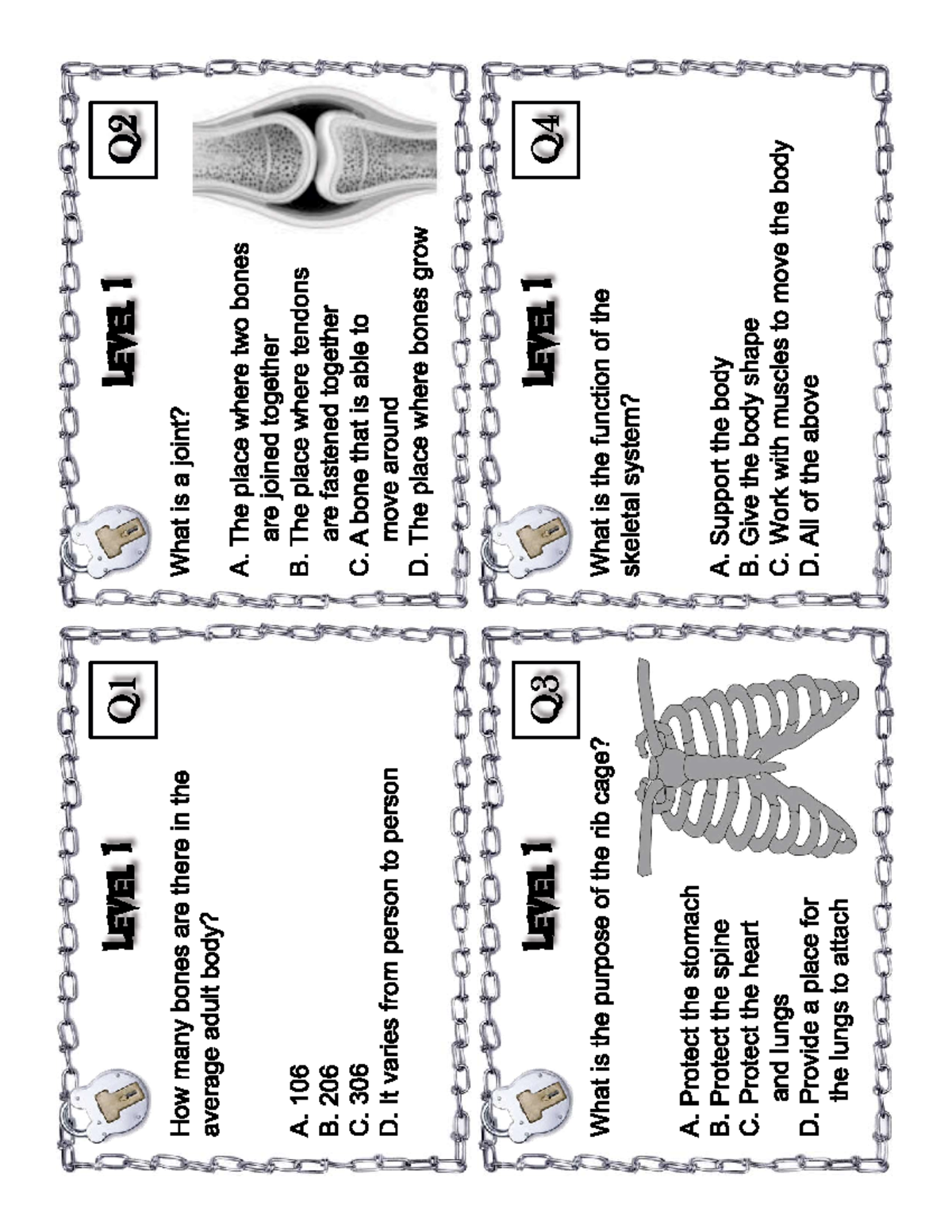 LEVEL 1

Q1

How many bones are there in the average adult body?

A. 106
B. 206
C. 306
D. It varies from person to person

LEVEL 1

Q2

What is a joint?

A. The place where two bones are joined together
B. The place where tendons are fastened together
C. A bone that is able to move around
D. The place where bones grow

LEVEL 1

Q3

What is the purpose of the rib cage?

A. Protect the stomach
B. Protect the spine
C. Protect the heart and lungs
D. Provide a place for the lungs to attach

LEVEL 1

Q4

What is the function of the skeletal system?

A. Support the body
B. Give the body shape
C. Work with muscles to move the body
D. All of the above